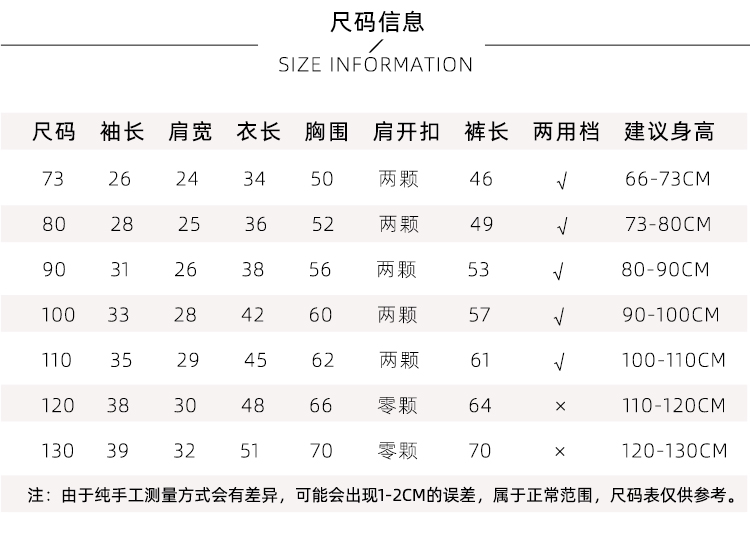 尺码信息
SIZE INFORMATION

| 尺码 | 袖长 | 肩宽 | 衣长 | 胸围 | 肩开扣 | 裤长 | 两用档 | 建议身高 |
|---|---|---|---|---|---|---|---|---|
| 73 | 26 | 24 | 34 | 50 | 两颗 | 46 | √ | 66-73CM |
| 80 | 28 | 25 | 36 | 52 | 两颗 | 49 | √ | 73-80CM |
| 90 | 31 | 26 | 38 | 56 | 两颗 | 53 | √ | 80-90CM |
| 100 | 33 | 28 | 42 | 60 | 两颗 | 57 | √ | 90-100CM |
| 110 | 35 | 29 | 45 | 62 | 两颗 | 61 | √ | 100-110CM |
| 120 | 38 | 30 | 48 | 66 | 零颗 | 64 | × | 110-120CM |
| 130 | 39 | 32 | 51 | 70 | 零颗 | 70 | × | 120-130CM |

注：由于纯手工测量方式会有差异，可能会出现1-2CM的误差，属于正常范围，尺码表仅供参考。